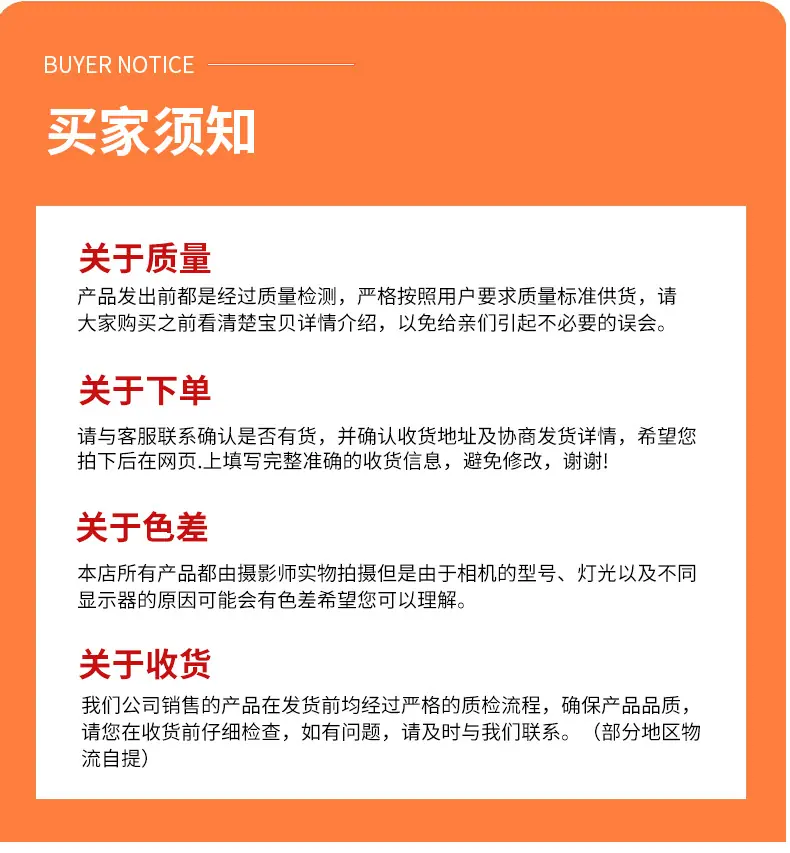 BUYER NOTICE

买家须知

关于质量

产品发出前都是经过质量检测，严格按照用户要求质量标准供货，请大家购买之前看清楚宝贝详情介绍，以免给亲们引起不必要的误会。

关于下单

请与客服联系确认是否有货，并确认收货地址及协商发货详情，希望您拍下后在网页.上填写完整准确的收货信息，避免修改，谢谢!

关于色差

本店所有产品都由摄影师实物拍摄但是由于相机的型号、灯光以及不同显示器的原因可能会有色差希望您可以理解。

关于收货

我们公司销售的产品在发货前均经过严格的质检流程，确保产品品质，请您在收货前仔细检查，如有问题，请及时与我们联系。（部分地区物流自提）